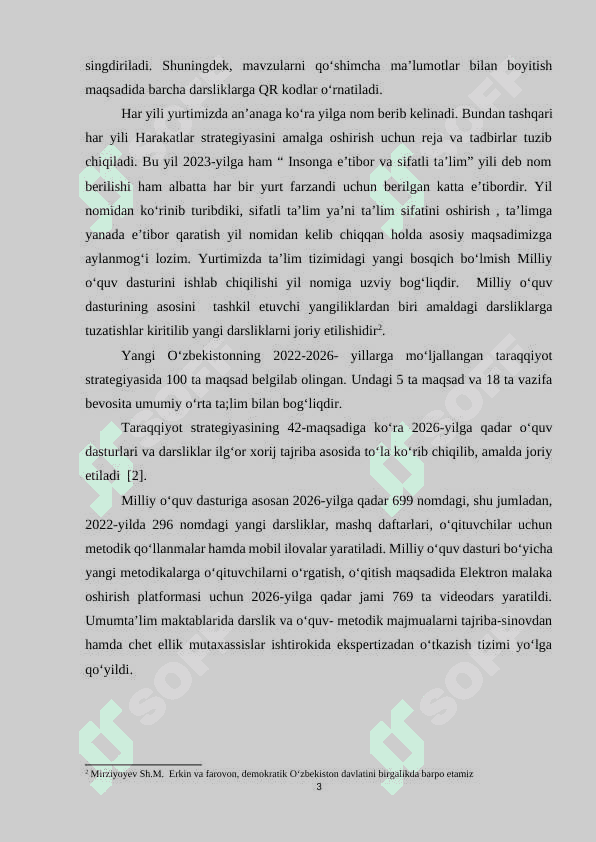 singdiriladi. Shuningdek, mavzularni qo‘shimcha ma’lumotlar bilan boyitish maqsadida barcha darsliklarga QR kodlar o‘rnatiladi.

Har yili yurtimizda an’anaga ko‘ra yilga nom berib kelinadi. Bundan tashqari har yili Harakatlar strategiyasini amalga oshirish uchun reja va tadbirlar tuzib chiqiladi. Bu yil 2023-yilga ham “ Insonga e’tibor va sifatli ta’lim” yili deb nom berilishi ham albatta har bir yurt farzandi uchun berilgan katta e’tibordir. Yil nomidan ko‘rinib turibdiki, sifatli ta’lim ya’ni ta’lim sifatini oshirish , ta’limga yanada e’tibor qaratish yil nomidan kelib chiqqan holda asosiy maqsadimizga aylanmog‘i lozim. Yurtimizda ta’lim tizimidagi yangi bosqich bo‘lmish Milliy o‘quv dasturini ishlab chiqilishi yil nomiga uzviy bog‘liqdir. Milliy o‘quv dasturining asosini tashkil etuvchi yangiliklardan biri amaldagi darsliklarga tuzatishlar kiritilib yangi darsliklarni joriy etilishidir$^2$.

Yangi O‘zbekistonning 2022-2026- yillarga mo‘ljallangan taraqqiyot strategiyasida 100 ta maqsad belgilab olingan. Undagi 5 ta maqsad va 18 ta vazifa bevosita umumiy o‘rta ta;lim bilan bog‘liqdir.

Taraqqiyot strategiyasining 42-maqsadiga ko‘ra 2026-yilga qadar o‘quv dasturlari va darsliklar ilg‘or xorij tajriba asosida to‘la ko‘rib chiqilib, amalda joriy etiladi [2].

Milliy o‘quv dasturiga asosan 2026-yilga qadar 699 nomdagi, shu jumladan, 2022-yilda 296 nomdagi yangi darsliklar, mashq daftarlari, o‘qituvchilar uchun metodik qo‘llanmalar hamda mobil ilovalar yaratiladi. Milliy o‘quv dasturi bo‘yicha yangi metodikalarga o‘qituvchilarni o‘rgatish, o‘qitish maqsadida Elektron malaka oshirish platformasi uchun 2026-yilga qadar jami 769 ta videodars yaratildi. Umumta’lim maktablarida darslik va o‘quv- metodik majmualarni tajriba-sinovdan hamda chet ellik mutaxassislar ishtirokida ekspertizadan o‘tkazish tizimi yo‘lga qo‘yildi.

$^2$ Mirziyoyev Sh.M. Erkin va farovon, demokratik O‘zbekiston davlatini birgalikda barpo etamiz

3